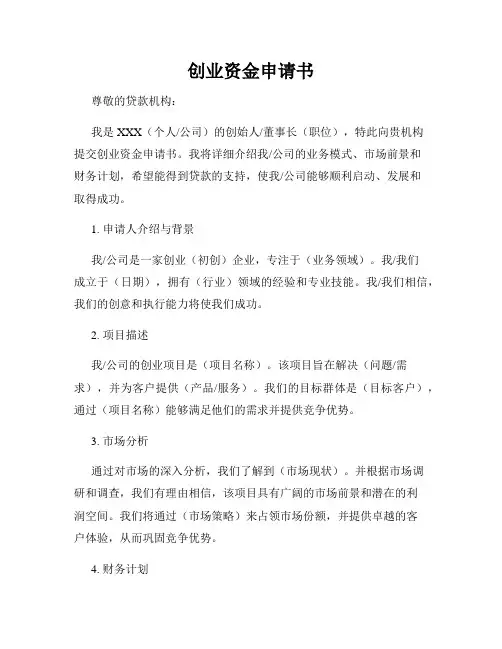 创业资金申请书

尊敬的贷款机构：

我是 XXX（个人/公司）的创始人/董事长（职位），特此向贵机构提交创业资金申请书。我将详细介绍我/公司的业务模式、市场前景和财务计划，希望能得到贷款的支持，使我/公司能够顺利启动、发展和取得成功。

1. 申请人介绍与背景

我/公司是一家创业（初创）企业，专注于（业务领域）。我/我们成立于（日期），拥有（行业）领域的经验和专业技能。我/我们相信，我们的创意和执行能力将使我们成功。

2. 项目描述

我/公司的创业项目是（项目名称）。该项目旨在解决（问题/需求），并为客户提供（产品/服务）。我们的目标群体是（目标客户），通过（项目名称）能够满足他们的需求并提供竞争优势。

3. 市场分析

通过对市场的深入分析，我们了解到（市场现状）。并根据市场调研和调查，我们有理由相信，该项目具有广阔的市场前景和潜在的利润空间。我们将通过（市场策略）来占领市场份额，并提供卓越的客户体验，从而巩固竞争优势。

4. 财务计划